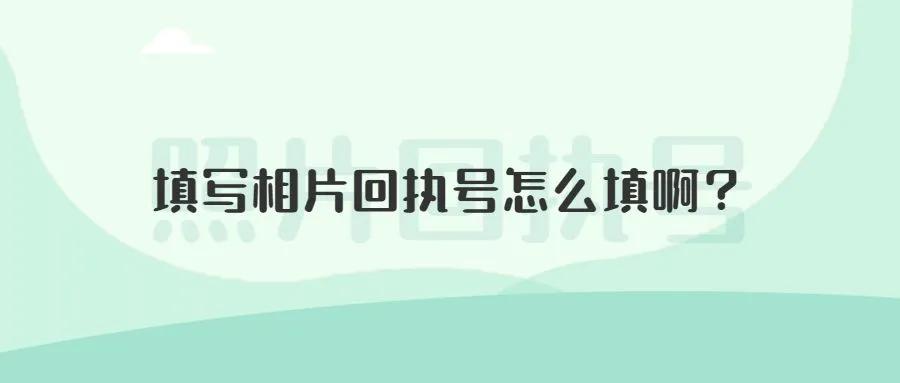 照片回执号

填写相片回执号怎么填啊?